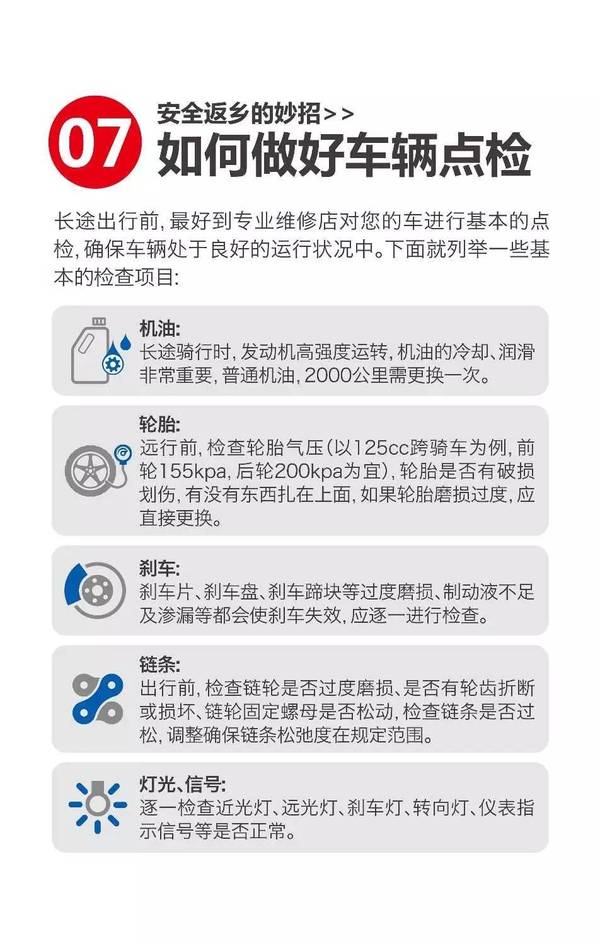 07

安全返乡的妙招>>

如何做好车辆点检

长途出行前，最好到专业维修店对您的车进行基本的点检，确保车辆处于良好的运行状况中。下面就列举一些基本的检查项目：

机油：
长途骑行时，发动机高强度运转，机油的冷却、润滑非常重要，普通机油，2000公里需更换一次。

轮胎：
远行前，检查轮胎气压（以125cc跨骑车为例，前轮155kpa，后轮200kpa为宜），轮胎是否有破损划伤，有没有东西扎在上面，如果轮胎磨损过度，应直接更换。

刹车：
刹车片、刹车盘、刹车蹄块等过度磨损、制动液不足及渗漏等都会使刹车失效，应逐一进行检查。

链条：
出行前，检查链轮是否过度磨损、是否有轮齿折断或损坏、链轮固定螺母是否松动，检查链条是否过松，调整确保链条松弛度在规定范围。

灯光、信号：
逐一检查近光灯、远光灯、刹车灯、转向灯、仪表指示信号等是否正常。